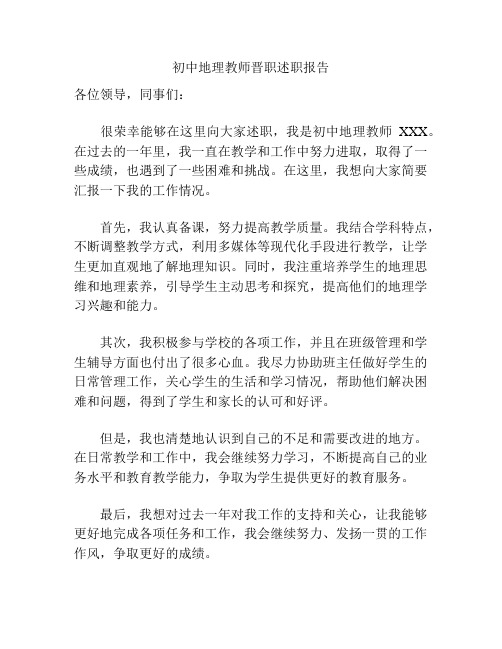 初中地理教师晋职述职报告

各位领导，同事们：

很荣幸能够在这里向大家述职，我是初中地理教师 XXX。在过去的一年里，我一直在教学和工作中努力进取，取得了一些成绩，也遇到了一些困难和挑战。在这里，我想向大家简要汇报一下我的工作情况。

首先，我认真备课，努力提高教学质量。我结合学科特点，不断调整教学方式，利用多媒体等现代化手段进行教学，让学生更加直观地了解地理知识。同时，我注重培养学生的地理思维和地理素养，引导学生主动思考和探究，提高他们的地理学习兴趣和能力。

其次，我积极参与学校的各项工作，并且在班级管理和学生辅导方面也付出了很多心血。我尽力协助班主任做好学生的日常管理工作，关心学生的生活和学习情况，帮助他们解决困难和问题，得到了学生和家长的认可和好评。

但是，我也清楚地认识到自己的不足和需要改进的地方。在日常教学和工作中，我会继续努力学习，不断提高自己的业务水平和教育教学能力，争取为学生提供更好的教育服务。

最后，我想对过去一年对我工作的支持和关心，让我能够更好地完成各项任务和工作，我会继续努力、发扬一贯的工作作风，争取更好的成绩。